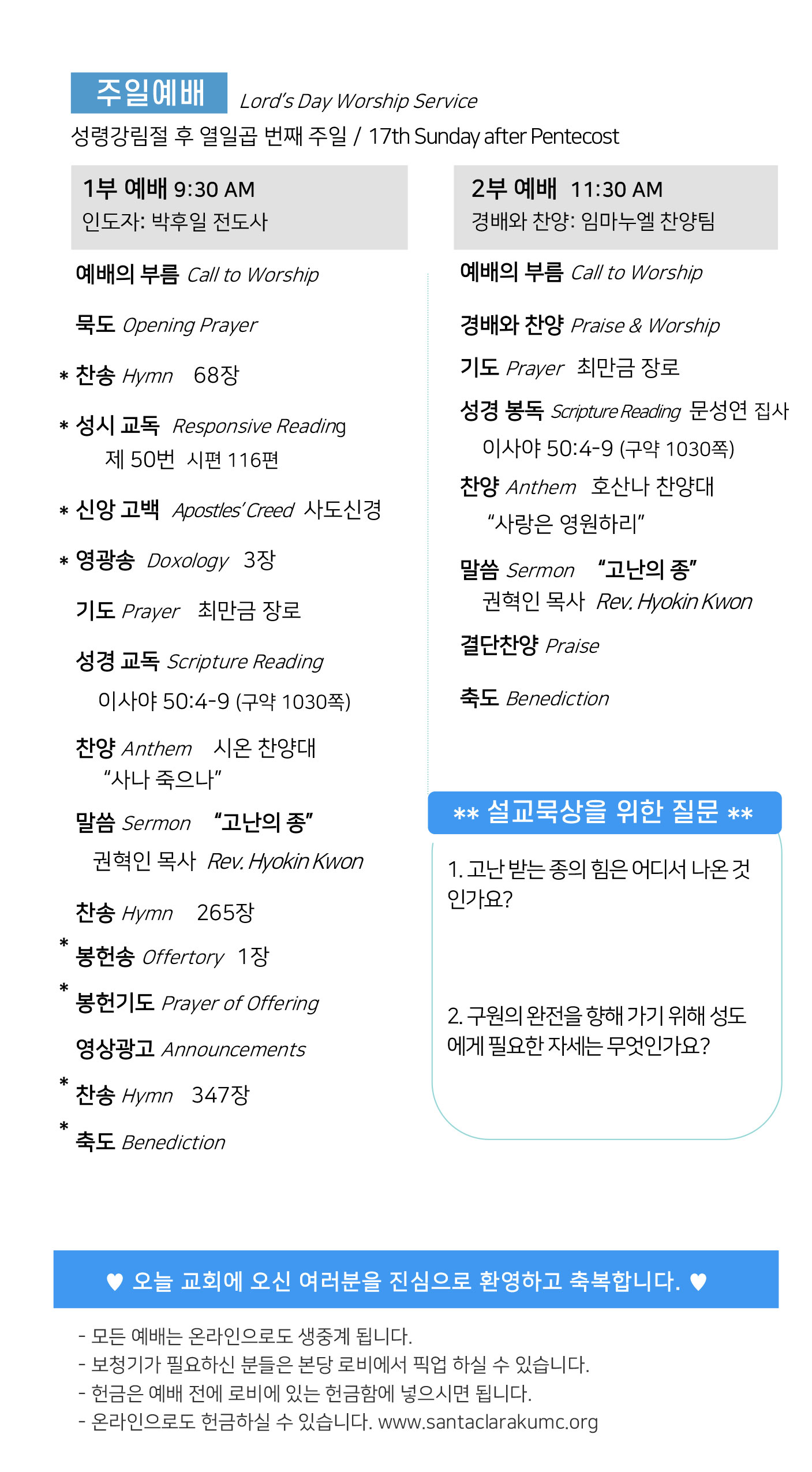 주일예배 Lord's Day Worship Service
성령강림절 후 열일곱 번째 주일 / 17th Sunday after Pentecost

1부 예배 9:30 AM
인도자: 박후일 전도사

예배의 부름 Call to Worship

묵도 Opening Prayer

* 찬송 Hymn 68장

* 성시 교독 Responsive Reading
제 50번 시편 116편

* 신앙 고백 Apostles' Creed 사도신경

* 영광송 Doxology 3장

기도 Prayer 최만금 장로

성경 교독 Scripture Reading
이사야 50:4-9 (구약 1030쪽)

찬양 Anthem 시온 찬양대
"사나 죽으나"

말씀 Sermon "고난의 종"
권혁인 목사 Rev. Hyokin Kwon

찬송 Hymn 265장

* 봉헌송 Offertory 1장

* 봉헌기도 Prayer of Offering

영상광고 Announcements

* 찬송 Hymn 347장

* 축도 Benediction

2부 예배 11:30 AM
경배와 찬양: 임마누엘 찬양팀

예배의 부름 Call to Worship

경배와 찬양 Praise & Worship

기도 Prayer 최만금 장로

성경 봉독 Scripture Reading 문성연 집사
이사야 50:4-9 (구약 1030쪽)

찬양 Anthem 호산나 찬양대
"사랑은 영원하리"

말씀 Sermon "고난의 종"
권혁인 목사 Rev. Hyokin Kwon

결단찬양 Praise

축도 Benediction

** 설교묵상을 위한 질문 **

1. 고난 받는 종의 힘은 어디서 나온 것인가요?

2. 구원의 완전을 향해 가기 위해 성도에게 필요한 자세는 무엇인가요?

♥ 오늘 교회에 오신 여러분을 진심으로 환영하고 축복합니다. ♥

- 모든 예배는 온라인으로도 생중계 됩니다.
- 보청기가 필요하신 분들은 본당 로비에서 픽업 하실 수 있습니다.
- 헌금은 예배 전에 로비에 있는 헌금함에 넣으시면 됩니다.
- 온라인으로도 헌금하실 수 있습니다. www.santaclarakumc.org